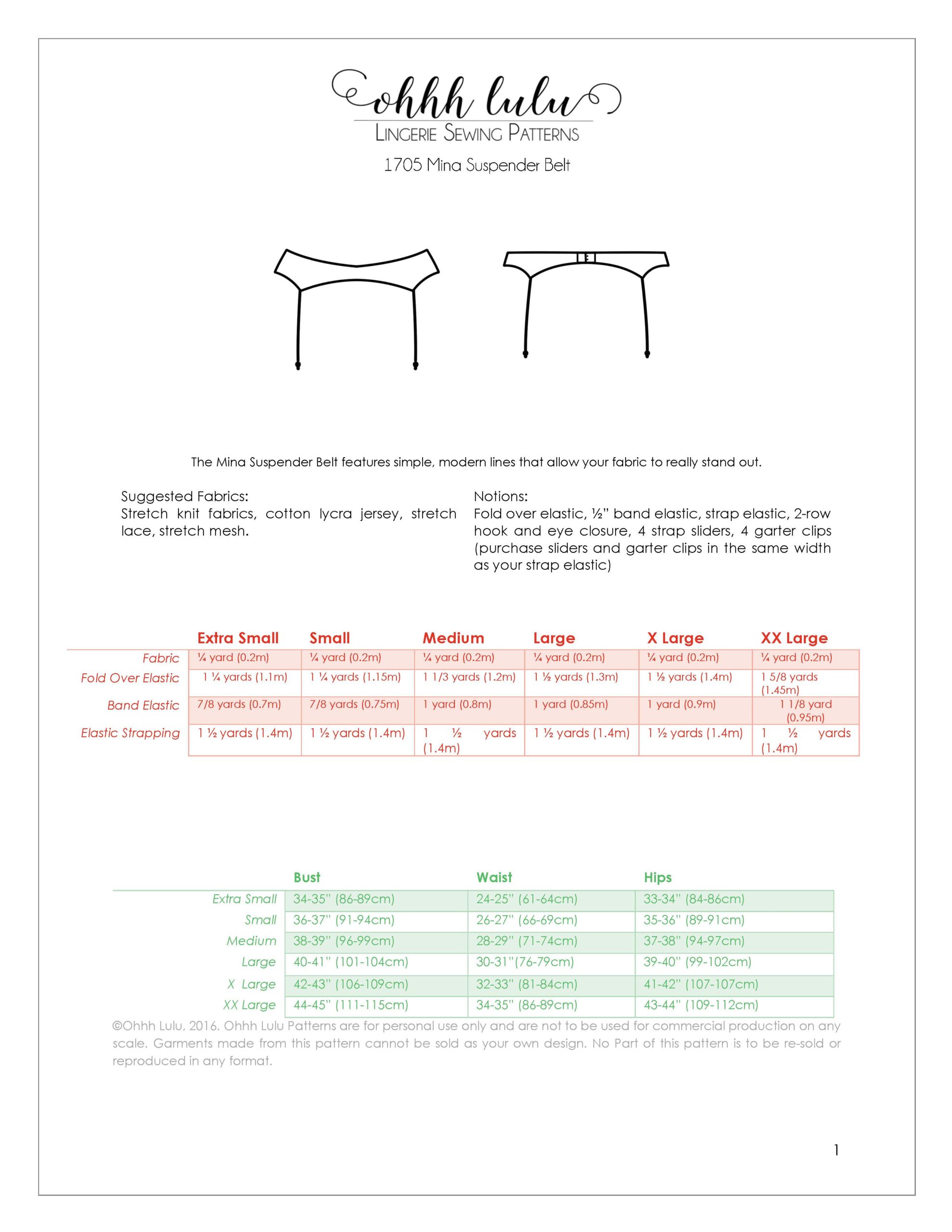 ohhh lulu
LINGERIE SEWING PATTERNS
1705 Mina Suspender Belt

The Mina Suspender Belt features simple, modern lines that allow your fabric to really stand out.

Suggested Fabrics:
Stretch knit fabrics, cotton lycra jersey, stretch lace, stretch mesh.

Notions:
Fold over elastic, ½" band elastic, strap elastic, 2-row hook and eye closure, 4 strap sliders, 4 garter clips (purchase sliders and garter clips in the same width as your strap elastic)

| | Extra Small | Small | Medium | Large | X Large | XX Large |
|---|---|---|---|---|---|---|
| Fabric | ¼ yard (0.2m) | ¼ yard (0.2m) | ¼ yard (0.2m) | ¼ yard (0.2m) | ¼ yard (0.2m) | ¼ yard (0.2m) |
| Fold Over Elastic | 1 ¼ yards (1.1m) | 1 ¼ yards (1.15m) | 1 1/3 yards (1.2m) | 1 ½ yards (1.3m) | 1 ½ yards (1.4m) | 1 5/8 yards (1.45m) |
| Band Elastic | 7/8 yards (0.7m) | 7/8 yards (0.75m) | 1 yard (0.8m) | 1 yard (0.85m) | 1 yard (0.9m) | 1 1/8 yard (0.95m) |
| Elastic Strapping | 1 ½ yards (1.4m) | 1 ½ yards (1.4m) | 1 ½ yards (1.4m) | 1 ½ yards (1.4m) | 1 ½ yards (1.4m) | 1 ½ yards (1.4m) |

| | Bust | Waist | Hips |
|---|---|---|---|
| Extra Small | 34-35" (86-89cm) | 24-25" (61-64cm) | 33-34" (84-86cm) |
| Small | 36-37" (91-94cm) | 26-27" (66-69cm) | 35-36" (89-91cm) |
| Medium | 38-39" (96-99cm) | 28-29" (71-74cm) | 37-38" (94-97cm) |
| Large | 40-41" (101-104cm) | 30-31"(76-79cm) | 39-40" (99-102cm) |
| X Large | 42-43" (106-109cm) | 32-33" (81-84cm) | 41-42" (107-107cm) |
| XX Large | 44-45" (111-115cm) | 34-35" (86-89cm) | 43-44" (109-112cm) |

©Ohhh Lulu, 2016. Ohhh Lulu Patterns are for personal use only and are not to be used for commercial production on any scale. Garments made from this pattern cannot be sold as your own design. No Part of this pattern is to be re-sold or reproduced in any format.

1